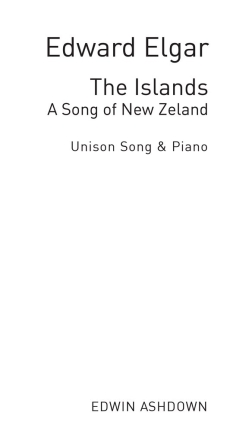 Edward Elgar

The Islands
A Song of New Zeland

Unison Song & Piano

EDWIN ASHDOWN